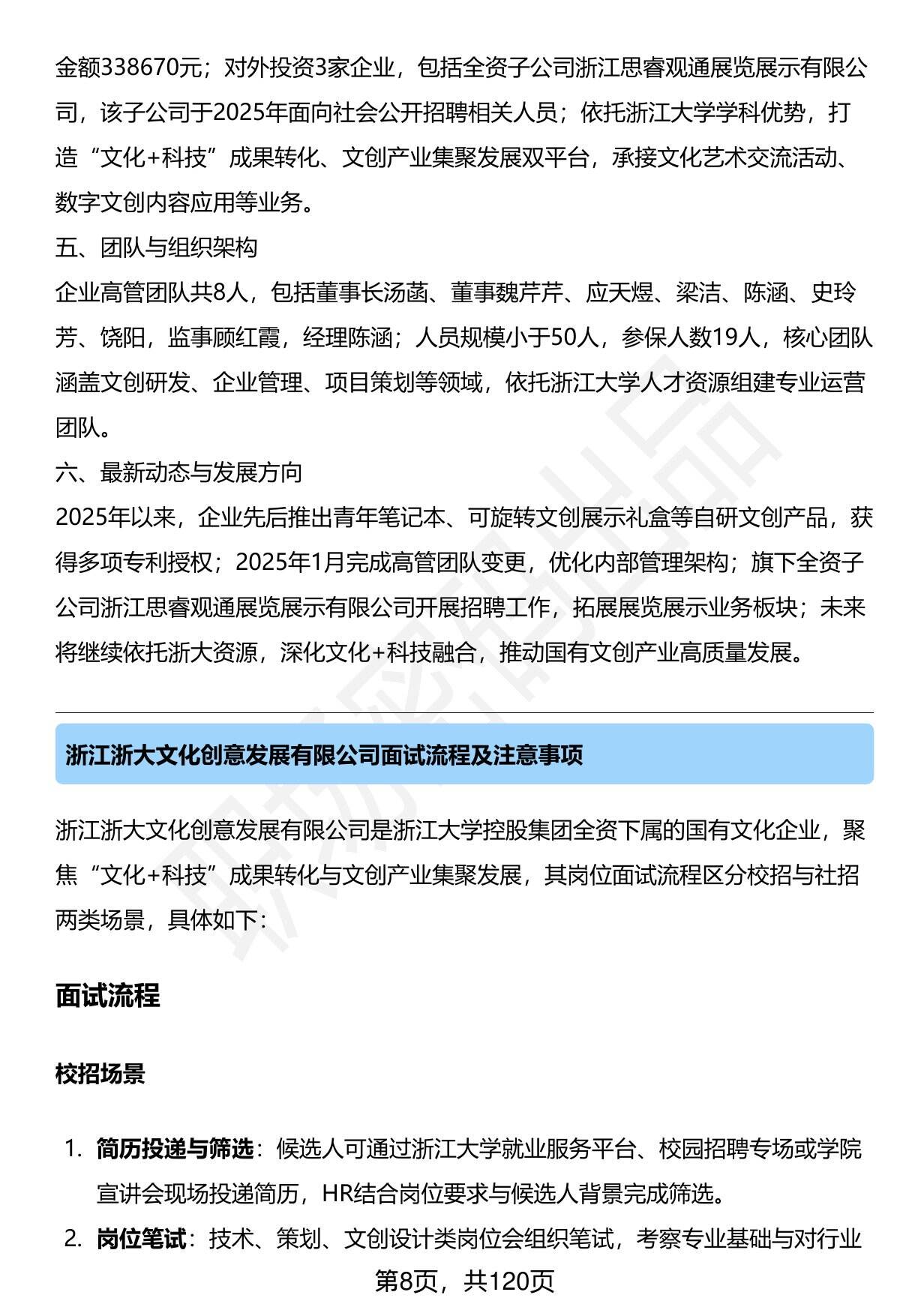 金额338670元；对外投资3家企业，包括全资子公司浙江思睿观通展览展示有限公司，该子公司于2025年面向社会公开招聘相关人员；依托浙江大学学科优势，打造“文化+科技”成果转化、文创产业集聚发展双平台，承接文化艺术交流活动、数字文创内容应用等业务。

五、团队与组织架构

企业高管团队共8人，包括董事长汤菡、董事魏芹芹、应天煜、梁洁、陈涵、史玲芳、饶阳，监事顾红霞，经理陈涵；人员规模小于50人，参保人数19人，核心团队涵盖文创研发、企业管理、项目策划等领域，依托浙江大学人才资源组建专业运营团队。

六、最新动态与发展方向

2025年以来，企业先后推出青年笔记本、可旋转文创展示礼盒等自研文创产品，获得多项专利授权；2025年1月完成高管团队变更，优化内部管理架构；旗下全资子公司浙江思睿观通展览展示有限公司开展招聘工作，拓展展览展示业务板块；未来将继续依托浙大资源，深化文化+科技融合，推动国有文创产业高质量发展。

浙江浙大文化创意发展有限公司面试流程及注意事项

浙江浙大文化创意发展有限公司是浙江大学控股集团全资下属的国有文化企业，聚焦“文化+科技”成果转化与文创产业集聚发展，其岗位面试流程区分校招与社招两类场景，具体如下：

面试流程

校招场景

1. 简历投递与筛选：候选人可通过浙江大学就业服务平台、校园招聘专场或学院宣讲会现场投递简历，HR结合岗位要求与候选人背景完成筛选。

2. 岗位笔试：技术、策划、文创设计类岗位会组织笔试，考察专业基础与对行业

第8页，共120页